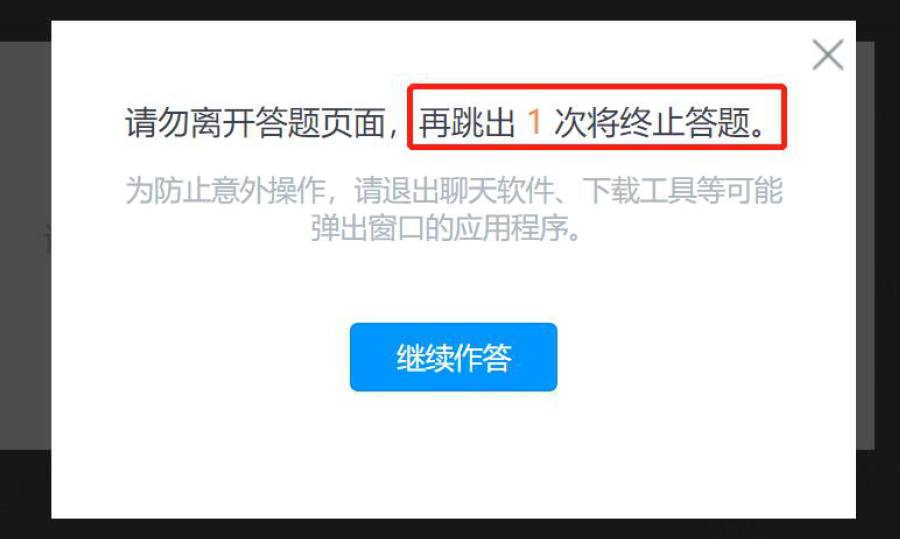 请勿离开答题页面，再跳出 1 次将终止答题。

为防止意外操作，请退出聊天软件、下载工具等可能弹出窗口的应用程序。

继续作答